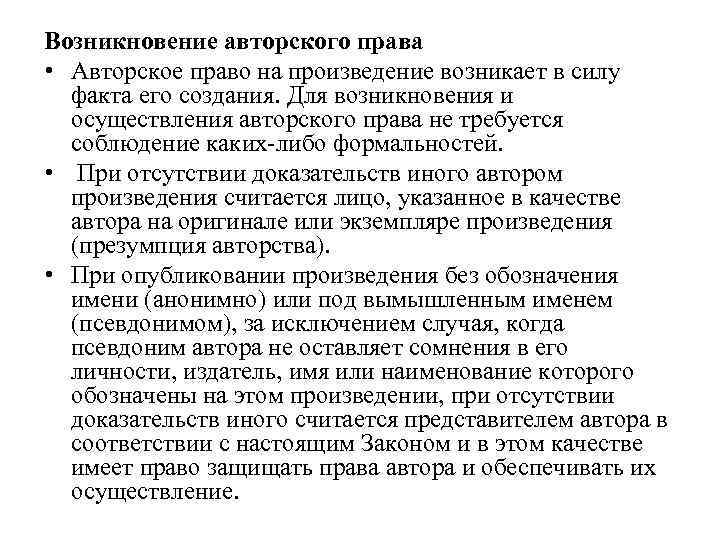 Возникновение авторского права

• Авторское право на произведение возникает в силу факта его создания. Для возникновения и осуществления авторского права не требуется соблюдение каких-либо формальностей.

• При отсутствии доказательств иного автором произведения считается лицо, указанное в качестве автора на оригинале или экземпляре произведения (презумпция авторства).

• При опубликовании произведения без обозначения имени (анонимно) или под вымышленным именем (псевдонимом), за исключением случая, когда псевдоним автора не оставляет сомнения в его личности, издатель, имя или наименование которого обозначены на этом произведении, при отсутствии доказательств иного считается представителем автора в соответствии с настоящим Законом и в этом качестве имеет право защищать права автора и обеспечивать их осуществление.